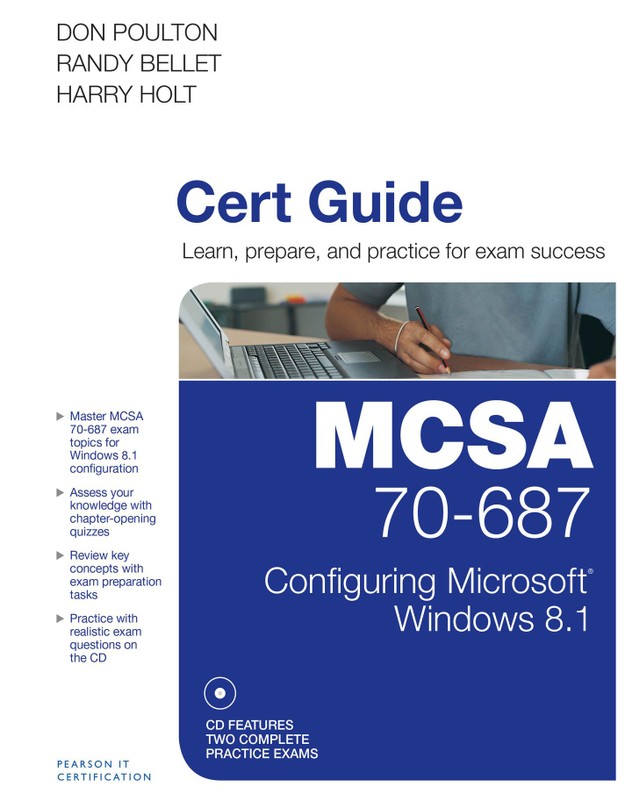 DON POULTON
RANDY BELLET
HARRY HOLT

Cert Guide

Learn, prepare, and practice for exam success

▶ Master MCSA 70-687 exam topics for Windows 8.1 configuration

▶ Assess your knowledge with chapter-opening quizzes

▶ Review key concepts with exam preparation tasks

▶ Practice with realistic exam questions on the CD

MCSA
70-687
Configuring Microsoft® Windows 8.1

CD FEATURES TWO COMPLETE PRACTICE EXAMS

PEARSON IT CERTIFICATION